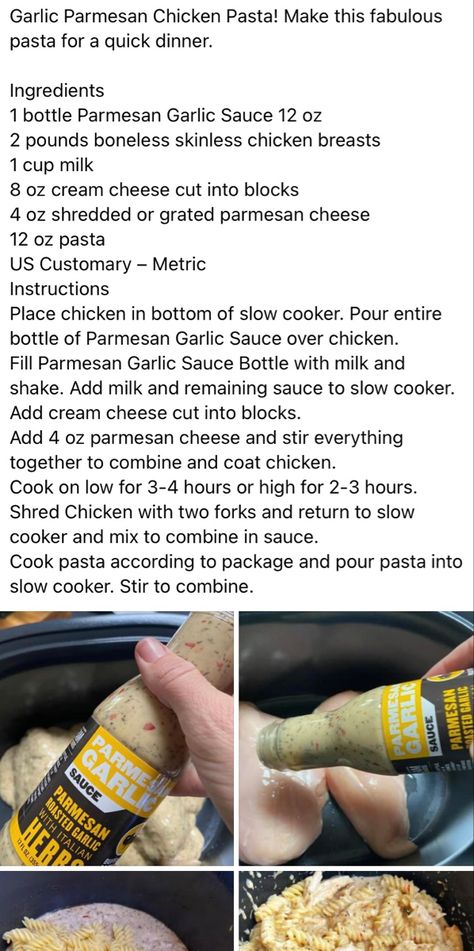 Garlic Parmesan Chicken Pasta! Make this fabulous pasta for a quick dinner.

Ingredients
1 bottle Parmesan Garlic Sauce 12 oz
2 pounds boneless skinless chicken breasts
1 cup milk
8 oz cream cheese cut into blocks
4 oz shredded or grated parmesan cheese
12 oz pasta
US Customary – Metric
Instructions
Place chicken in bottom of slow cooker. Pour entire bottle of Parmesan Garlic Sauce over chicken.
Fill Parmesan Garlic Sauce Bottle with milk and shake. Add milk and remaining sauce to slow cooker.
Add cream cheese cut into blocks.
Add 4 oz parmesan cheese and stir everything together to combine and coat chicken.
Cook on low for 3-4 hours or high for 2-3 hours.
Shred Chicken with two forks and return to slow cooker and mix to combine in sauce.
Cook pasta according to package and pour pasta into slow cooker. Stir to combine.

PARMESAN GARLIC SAUCE PARMESAN ROASTED GARLIC WITH ITALIAN HERBS

PARMESAN GARLIC SAUCE PARMESAN ROASTED GARLIC